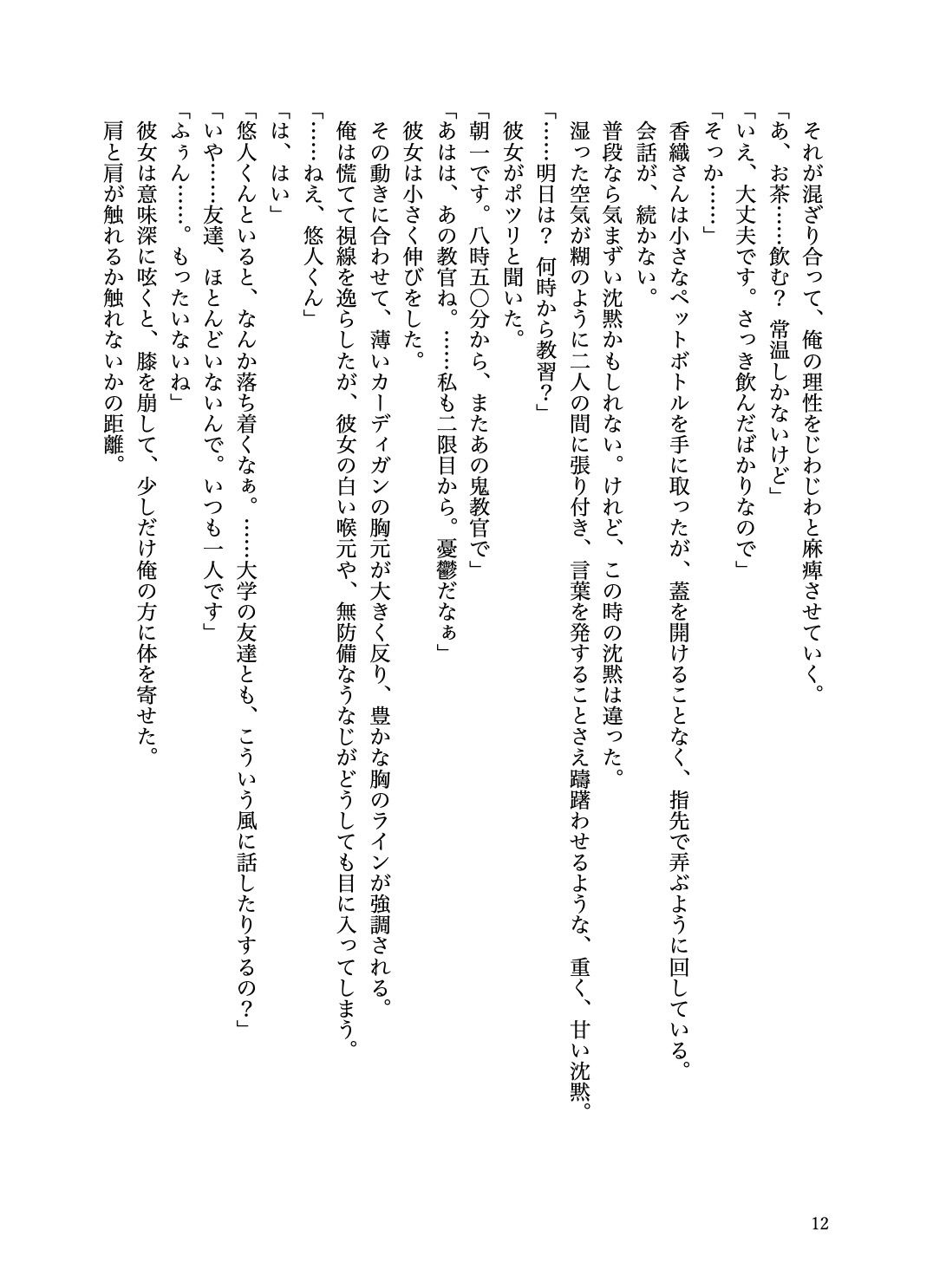 それが混ざり合って、俺の理性をじわじわと麻痺させていく。
「あ、お茶……飲む？　常温しかないけど」
「いえ、大丈夫です。さっき飲んだばかりなので」
「そっか……」
香織さんは小さなペットボトルを手に取ったが、蓋を開けることなく、指先で弄ぶように回している。
会話が、続かない。
普段なら気まずい沈黙かもしれない。けれど、この時の沈黙は違った。
湿った空気が糊のように二人の間に張り付き、言葉を発することさえ躊躇わせるような、重く、甘い沈黙。
「……明日は？　何時から教習？」
彼女がポツリと聞いた。
「朝一です。八時五〇分から、またあの鬼教官で」
「あはは、あの教官ね。……私も二限目から。憂鬱だなぁ」
彼女は小さく伸びをした。
その動きに合わせて、薄いカーディガンの胸元が大きく反り、豊かな胸のラインが強調される。
俺は慌てて視線を逸らしたが、彼女の白い喉元や、無防備なうなじがどうしても目に入ってしまう。
「……ねえ、悠人くん」
「は、はい」
「悠人くんといると、なんか落ち着くなぁ。……大学の友達とも、こういう風に話したりするの？」
「いや……友達、ほとんどいないんで。いつも一人です」
「ふぅん……。もったいないね」
彼女は意味深に呟くと、膝を崩して、少しだけ俺の方に体を寄せた。
肩と肩が触れるか触れないかの距離。

12